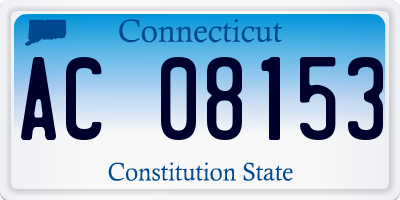 Connecticut

AC 08153

Constitution State